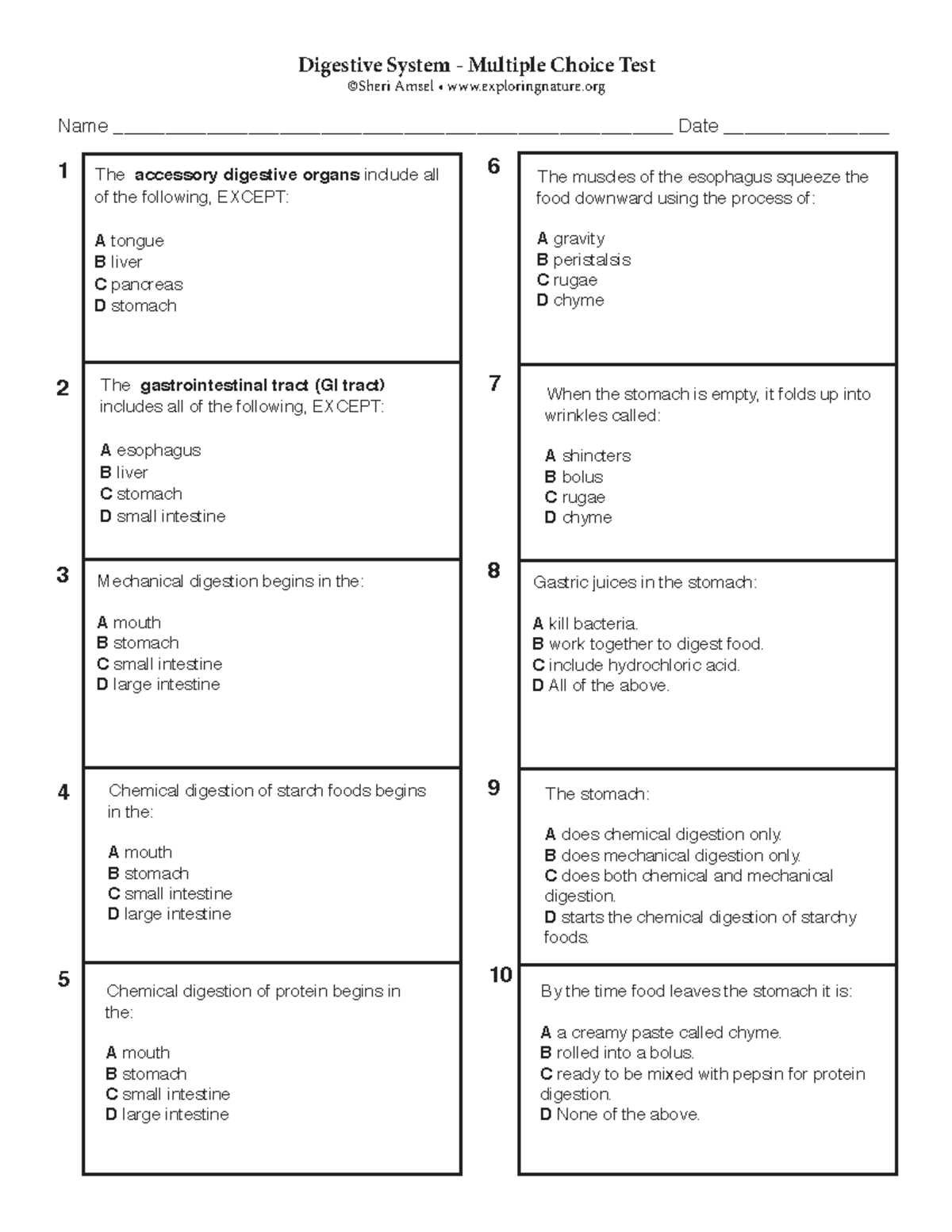 Digestive System - Multiple Choice Test
©Sheri Amsel • www.exploringnature.org

Name ____ Date ____

1
The accessory digestive organs include all of the following, EXCEPT:

A tongue
B liver
C pancreas
D stomach

2
The gastrointestinal tract (GI tract) includes all of the following, EXCEPT:

A esophagus
B liver
C stomach
D small intestine

3
Mechanical digestion begins in the:

A mouth
B stomach
C small intestine
D large intestine

4
Chemical digestion of starch foods begins in the:

A mouth
B stomach
C small intestine
D large intestine

5
Chemical digestion of protein begins in the:

A mouth
B stomach
C small intestine
D large intestine

6
The muscles of the esophagus squeeze the food downward using the process of:

A gravity
B peristalsis
C rugae
D chyme

7
When the stomach is empty, it folds up into wrinkles called:

A shincters
B bolus
C rugae
D chyme

8
Gastric juices in the stomach:

A kill bacteria.
B work together to digest food.
C include hydrochloric acid.
D All of the above.

9
The stomach:

A does chemical digestion only.
B does mechanical digestion only.
C does both chemical and mechanical digestion.
D starts the chemical digestion of starchy foods.

10
By the time food leaves the stomach it is:

A a creamy paste called chyme.
B rolled into a bolus.
C ready to be mixed with pepsin for protein digestion.
D None of the above.